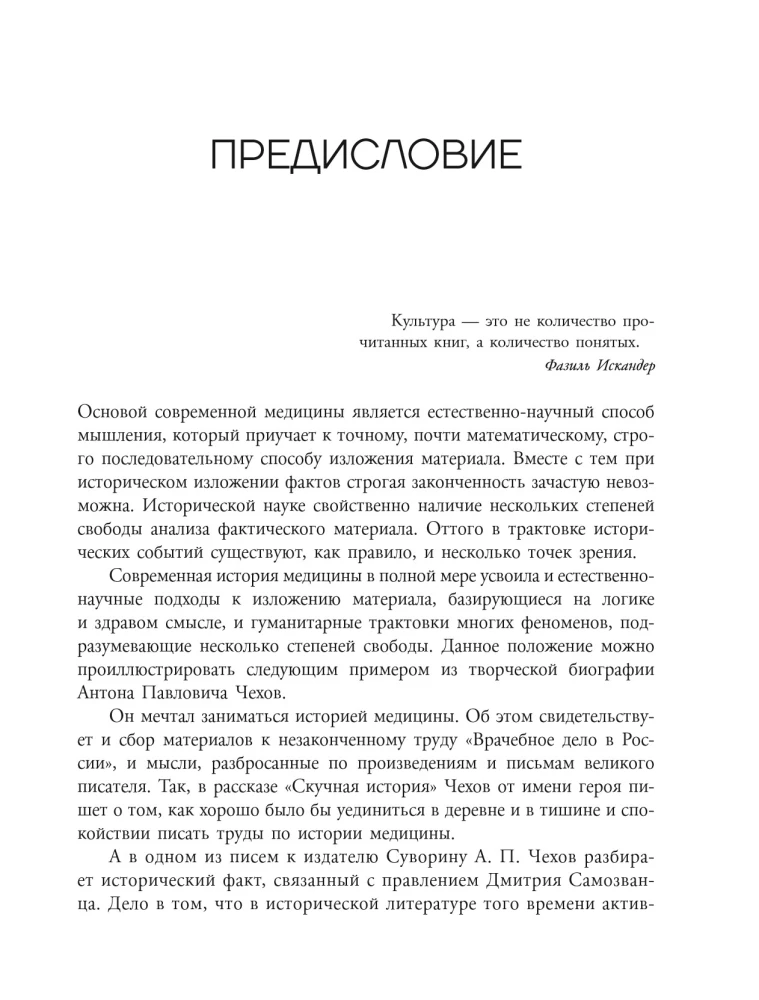 ПРЕДИСЛОВИЕ

Культура — это не количество прочитанных книг, а количество понятых.
Фазиль Искандер

Основой современной медицины является естественно-научный способ мышления, который приучает к точному, почти математическому, строго последовательному способу изложения материала. Вместе с тем при историческом изложении фактов строгая законченность зачастую невозможна. Исторической науке свойственно наличие нескольких степеней свободы анализа фактического материала. Оттого в трактовке исторических событий существуют, как правило, и несколько точек зрения.

Современная история медицины в полной мере усвоила и естественно-научные подходы к изложению материала, базирующиеся на логике и здравом смысле, и гуманитарные трактовки многих феноменов, подразумевающие несколько степеней свободы. Данное положение можно проиллюстрировать следующим примером из творческой биографии Антона Павловича Чехов.

Он мечтал заниматься историей медицины. Об этом свидетельствует и сбор материалов к незаконченному труду «Врачебное дело в России», и мысли, разбросанные по произведениям и письмам великого писателя. Так, в рассказе «Скучная история» Чехов от имени героя пишет о том, как хорошо было бы уединиться в деревне и в тишине и спокойствии писать труды по истории медицины.

А в одном из писем к издателю Суворину А. П. Чехов разбирает исторический факт, связанный с правлением Дмитрия Самозванца. Дело в том, что в исторической литературе того времени актив-